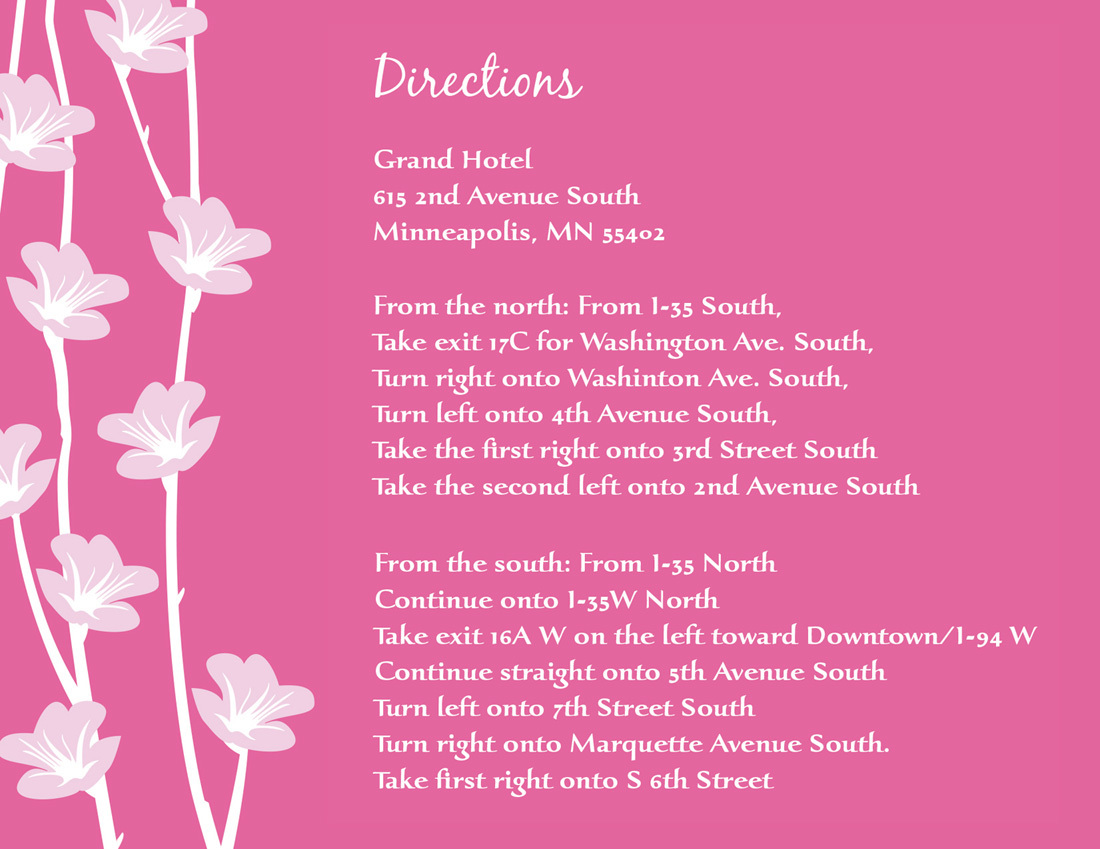 Directions

Grand Hotel
615 2nd Avenue South
Minneapolis, MN 55402

From the north: From I-35 South,
Take exit 17C for Washington Ave. South,
Turn right onto Washinton Ave. South,
Turn left onto 4th Avenue South,
Take the first right onto 3rd Street South
Take the second left onto 2nd Avenue South

From the south: From I-35 North
Continue onto I-35W North
Take exit 16A W on the left toward Downtown/I-94 W
Continue straight onto 5th Avenue South
Turn left onto 7th Street South
Turn right onto Marquette Avenue South.
Take first right onto S 6th Street